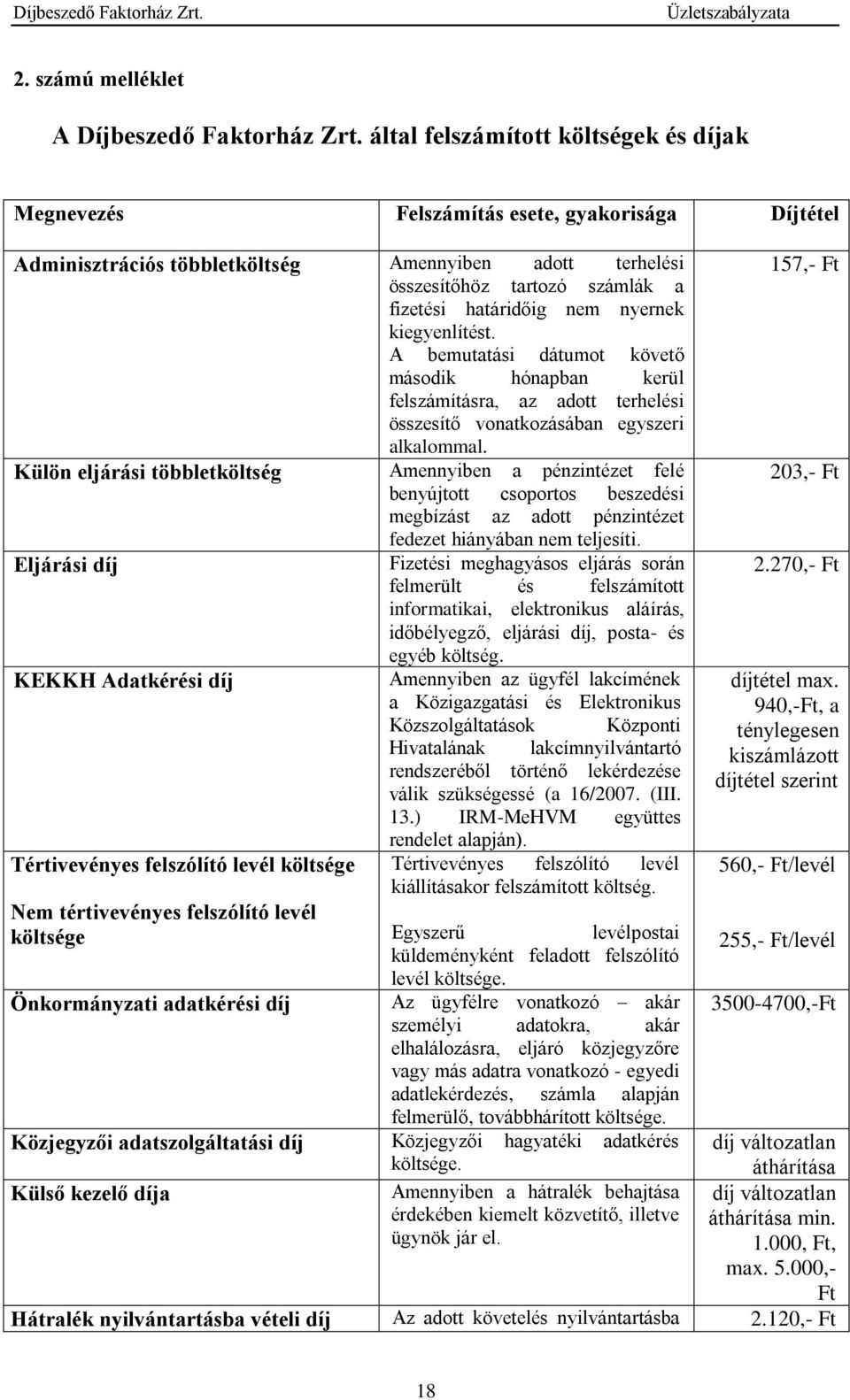 Díjbeszedő Faktorház Zrt. Üzletszabályzata

2. számú melléklet

A Díjbeszedő Faktorház Zrt. által felszámított költségek és díjak

| Megnevezés | Felszámítás esete, gyakorisága | Díjtétel |
|---|---|---|
| Adminisztrációs többletköltség | Amennyiben adott terhelési összesítőhöz tartozó számlák a fizetési határidőig nem nyernek kiegyenlítést. A bemutatási dátumot követő második hónapban kerül felszámításra, az adott terhelési összesítő vonatkozásában egyszeri alkalommal. | 157,- Ft |
| Külön eljárási többletköltség | Amennyiben a pénzintézet felé benyújtott csoportos beszedési megbízást az adott pénzintézet fedezet hiányában nem teljesíti. | 203,- Ft |
| Eljárási díj | Fizetési meghagyásos eljárás során felmerült és felszámított informatikai, elektronikus aláírás, időbélyegző, eljárási díj, posta- és egyéb költség. | 2.270,- Ft |
| KEKKH Adatkérési díj | Amennyiben az ügyfél lakcímének a Közigazgatási és Elektronikus Közszolgáltatások Központi Hivatalának lakcímnyilvántartó rendszeréből történő lekérdezése válik szükségessé (a 16/2007. (III. 13.) IRM-MeHVM együttes rendelet alapján). | díjtétel max. 940,-Ft, a ténylegesen kiszámlázott díjtétel szerint |
| Tértivevényes felszólító levél költsége | Tértivevényes felszólító levél kiállításakor felszámított költség. | 560,- Ft/levél |
| Nem tértivevényes felszólító levél költsége | Egyszerű levélpostai küldeményként feladott felszólító levél költsége. | 255,- Ft/levél |
| Önkormányzati adatkérési díj | Az ügyfélre vonatkozó – akár személyi adatokra, akár elhalálozásra, eljáró közjegyzőre vagy más adatra vonatkozó - egyedi adatlekérdezés, számla alapján felmerülő, továbbhárított költsége. | 3500-4700,-Ft |
| Közjegyzői adatszolgáltatási díj | Közjegyzői hagyatéki adatkérés költsége. | díj változatlan áthárítása |
| Külső kezelő díja | Amennyiben a hátralék behajtása érdekében kiemelt közvetítő, illetve ügynök jár el. | díj változatlan áthárítása min. 1.000, Ft, max. 5.000,- Ft |
| Hátralék nyilvántartásba vételi díj | Az adott követelés nyilvántartásba | 2.120,- Ft |

18